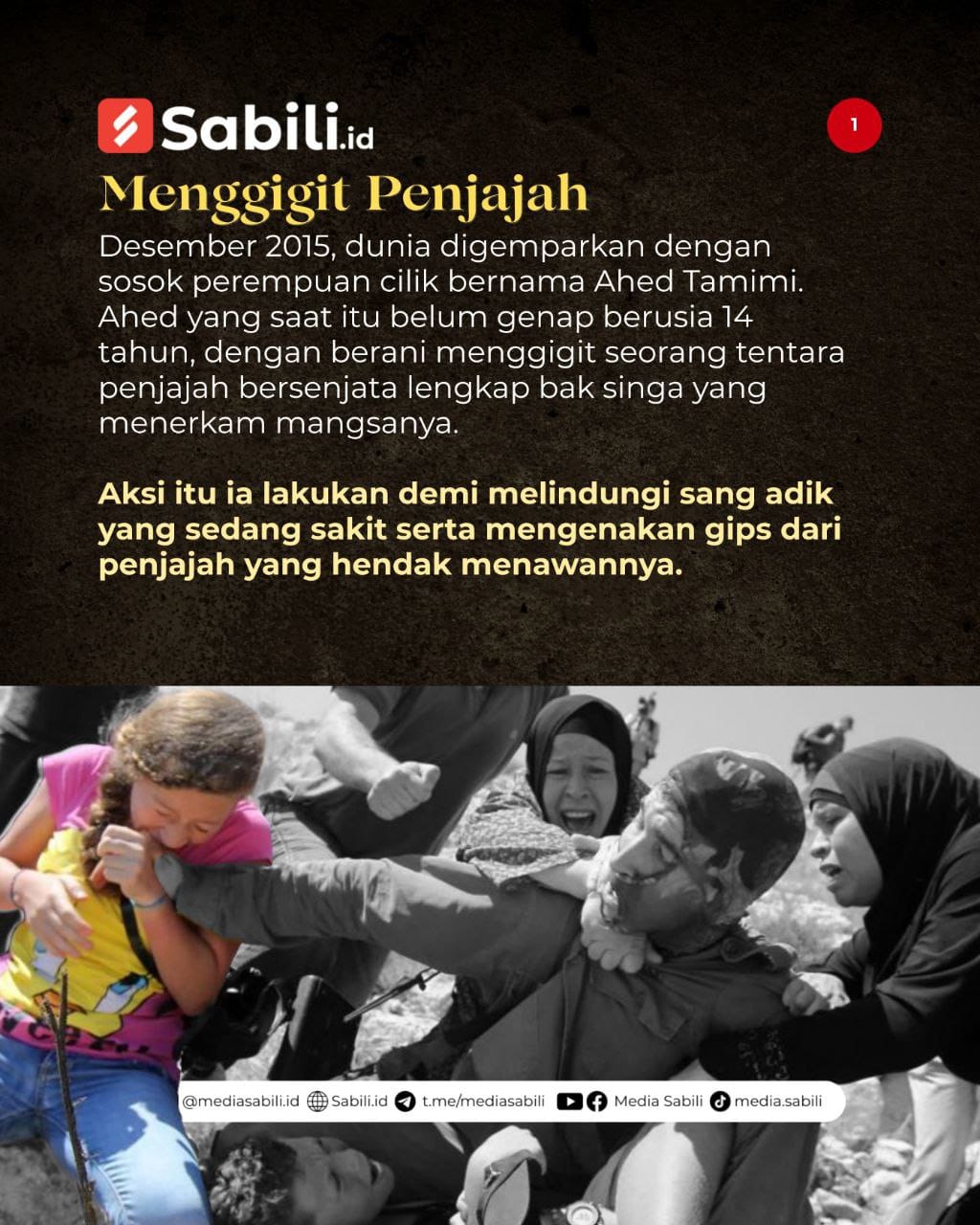 Sabili.id

1

Menggigit Penjajah

Desember 2015, dunia digemparkan dengan sosok perempuan cilik bernama Ahed Tamimi. Ahed yang saat itu belum genap berusia 14 tahun, dengan berani menggigit seorang tentara penjajah bersenjata lengkap bak singa yang menerkam mangsanya.

Aksi itu ia lakukan demi melindungi sang adik yang sedang sakit serta mengenakan gips dari penjajah yang hendak menawannya.

@mediasabili.id Sabili.id t.me/mediasabili Media Sabili media.sabili